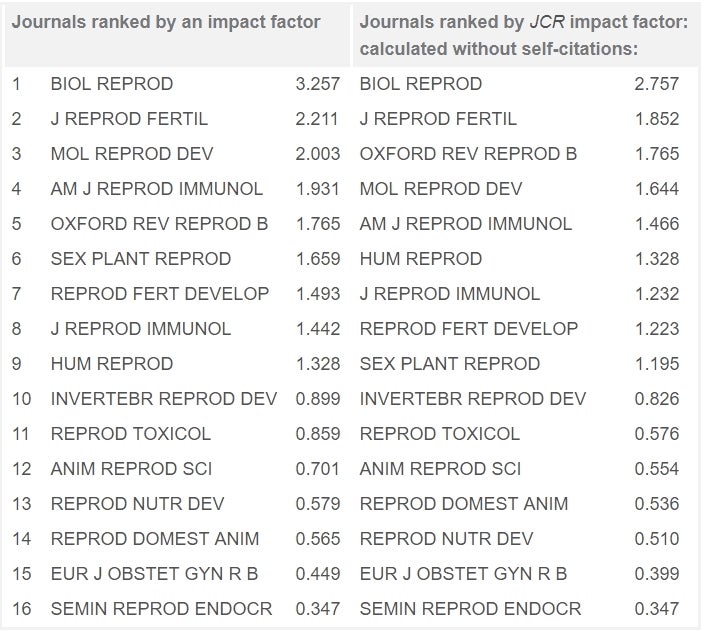 | Journals ranked by an impact factor | | | Journals ranked by JCR impact factor: calculated without self-citations: | |
|---|---|---|---|---|
| 1 | BIOL REPROD | 3.257 | BIOL REPROD | 2.757 |
| 2 | J REPROD FERTIL | 2.211 | J REPROD FERTIL | 1.852 |
| 3 | MOL REPROD DEV | 2.003 | OXFORD REV REPROD B | 1.765 |
| 4 | AM J REPROD IMMUNOL | 1.931 | MOL REPROD DEV | 1.644 |
| 5 | OXFORD REV REPROD B | 1.765 | AM J REPROD IMMUNOL | 1.466 |
| 6 | SEX PLANT REPROD | 1.659 | HUM REPROD | 1.328 |
| 7 | REPROD FERT DEVELOP | 1.493 | J REPROD IMMUNOL | 1.232 |
| 8 | J REPROD IMMUNOL | 1.442 | REPROD FERT DEVELOP | 1.223 |
| 9 | HUM REPROD | 1.328 | SEX PLANT REPROD | 1.195 |
| 10 | INVERTEBR REPROD DEV | 0.899 | INVERTEBR REPROD DEV | 0.826 |
| 11 | REPROD TOXICOL | 0.859 | REPROD TOXICOL | 0.576 |
| 12 | ANIM REPROD SCI | 0.701 | ANIM REPROD SCI | 0.554 |
| 13 | REPROD NUTR DEV | 0.579 | REPROD DOMEST ANIM | 0.536 |
| 14 | REPROD DOMEST ANIM | 0.565 | REPROD NUTR DEV | 0.510 |
| 15 | EUR J OBSTET GYN R B | 0.449 | EUR J OBSTET GYN R B | 0.399 |
| 16 | SEMIN REPROD ENDOCR | 0.347 | SEMIN REPROD ENDOCR | 0.347 |